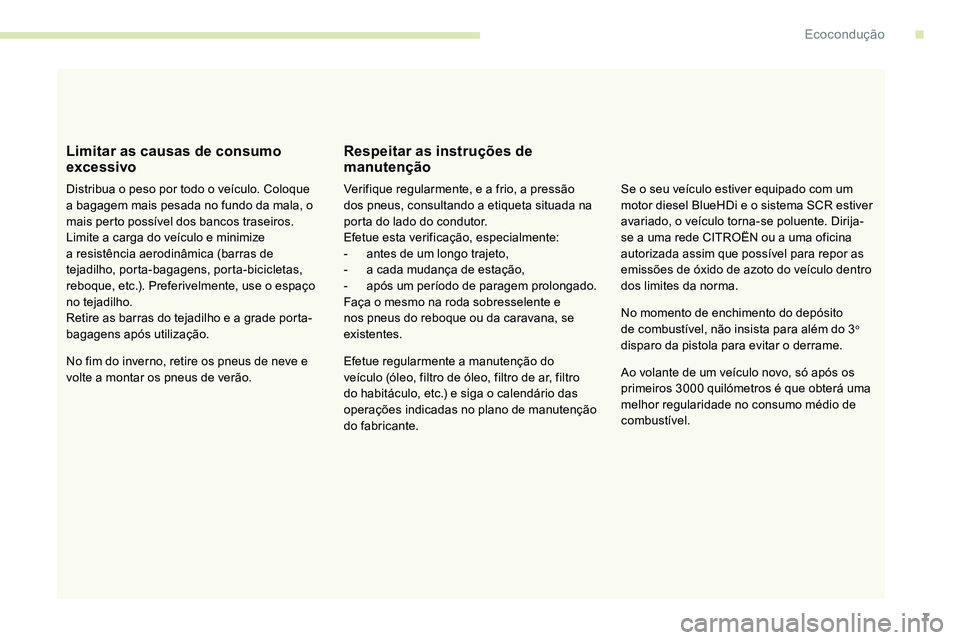 Ecocondução

Limitar as causas de consumo excessivo

Distribua o peso por todo o veículo. Coloque a bagagem mais pesada no fundo da mala, o mais perto possível dos bancos traseiros.
Limite a carga do veículo e minimize a resistência aerodinâmica (barras de tejadilho, porta-bagagens, porta-bicicletas, reboque, etc.). Preferivelmente, use o espaço no tejadilho.
Retire as barras do tejadilho e a grade porta-bagagens após utilização.

No fim do inverno, retire os pneus de neve e volte a montar os pneus de verão.

Respeitar as instruções de manutenção

Verifique regularmente, e a frio, a pressão dos pneus, consultando a etiqueta situada na porta do lado do condutor.
Efetue esta verificação, especialmente:
- antes de um longo trajeto,
- a cada mudança de estação,
- após um período de paragem prolongado.
Faça o mesmo na roda sobresselente e nos pneus do reboque ou da caravana, se existentes.

Efetue regularmente a manutenção do veículo (óleo, filtro de óleo, filtro de ar, filtro do habitáculo, etc.) e siga o calendário das operações indicadas no plano de manutenção do fabricante.

Se o seu veículo estiver equipado com um motor diesel BlueHDi e o sistema SCR estiver avariado, o veículo torna-se poluente. Dirija-se a uma rede CITROËN ou a uma oficina autorizada assim que possível para repor as emissões de óxido de azoto do veículo dentro dos limites da norma.

No momento de enchimento do depósito de combustível, não insista para além do 3º disparo da pistola para evitar o derrame.

Ao volante de um veículo novo, só após os primeiros 3000 quilómetros é que obterá uma melhor regularidade no consumo médio de combustível.

7

carmanualsonline.info